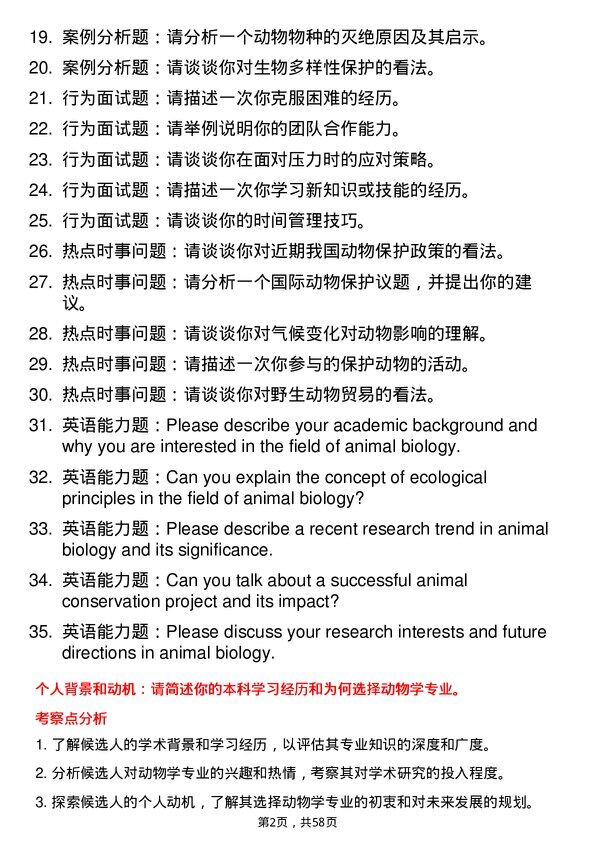 19. 案例分析题：请分析一个动物物种的灭绝原因及其启示。

20. 案例分析题：请谈谈你对生物多样性保护的看法。

21. 行为面试题：请描述一次你克服困难的经历。

22. 行为面试题：请举例说明你的团队合作能力。

23. 行为面试题：请谈谈你在面对压力时的应对策略。

24. 行为面试题：请描述一次你学习新知识或技能的经历。

25. 行为面试题：请谈谈你的时间管理技巧。

26. 热点时事问题：请谈谈你对近期我国动物保护政策的看法。

27. 热点时事问题：请分析一个国际动物保护议题，并提出你的建议。

28. 热点时事问题：请谈谈你对气候变化对动物影响的理解。

29. 热点时事问题：请描述一次你参与的保护动物的活动。

30. 热点时事问题：请谈谈你对野生动物贸易的看法。

31. 英语能力题：Please describe your academic background and why you are interested in the field of animal biology.

32. 英语能力题：Can you explain the concept of ecological principles in the field of animal biology?

33. 英语能力题：Please describe a recent research trend in animal biology and its significance.

34. 英语能力题：Can you talk about a successful animal conservation project and its impact?

35. 英语能力题：Please discuss your research interests and future directions in animal biology.

个人背景和动机：请简述你的本科学习经历和为何选择动物学专业。

考察点分析

1. 了解候选人的学术背景和学习经历，以评估其专业知识的深度和广度。

2. 分析候选人对动物学专业的兴趣和热情，考察其对学术研究的投入程度。

3. 探索候选人的个人动机，了解其选择动物学专业的初衷和对未来发展的规划。

第2页，共58页